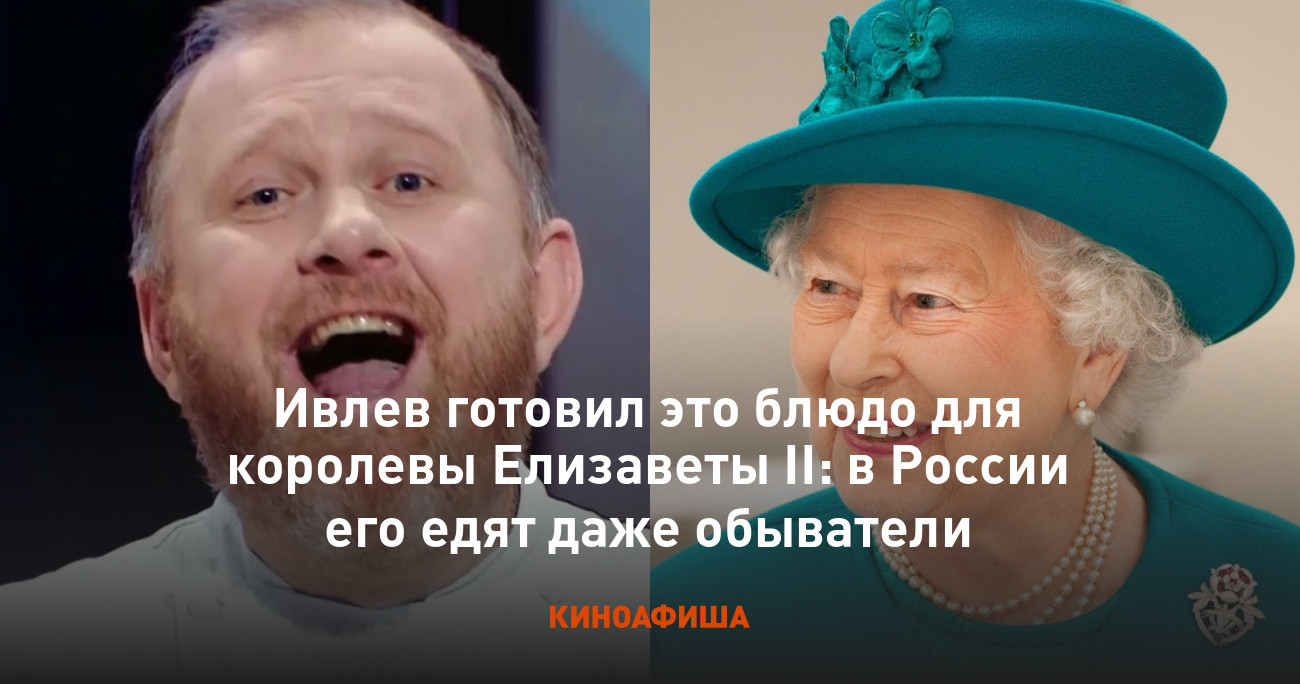 Ивлев готовил это блюдо для королевы Елизаветы II: в России его едят даже обыватели

КИНОАФИША